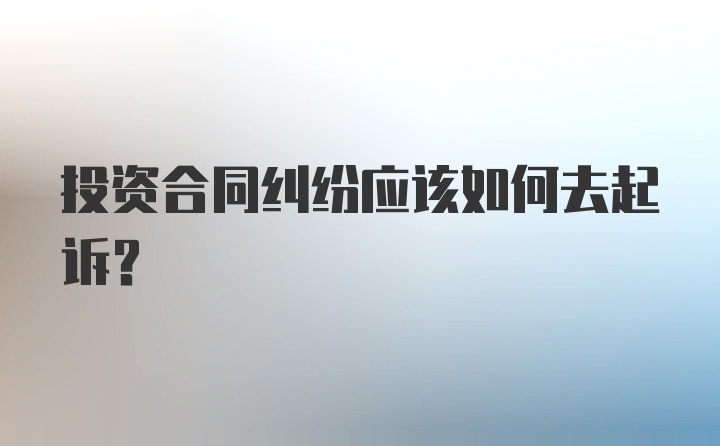 投资合同纠纷应该如何去起诉?